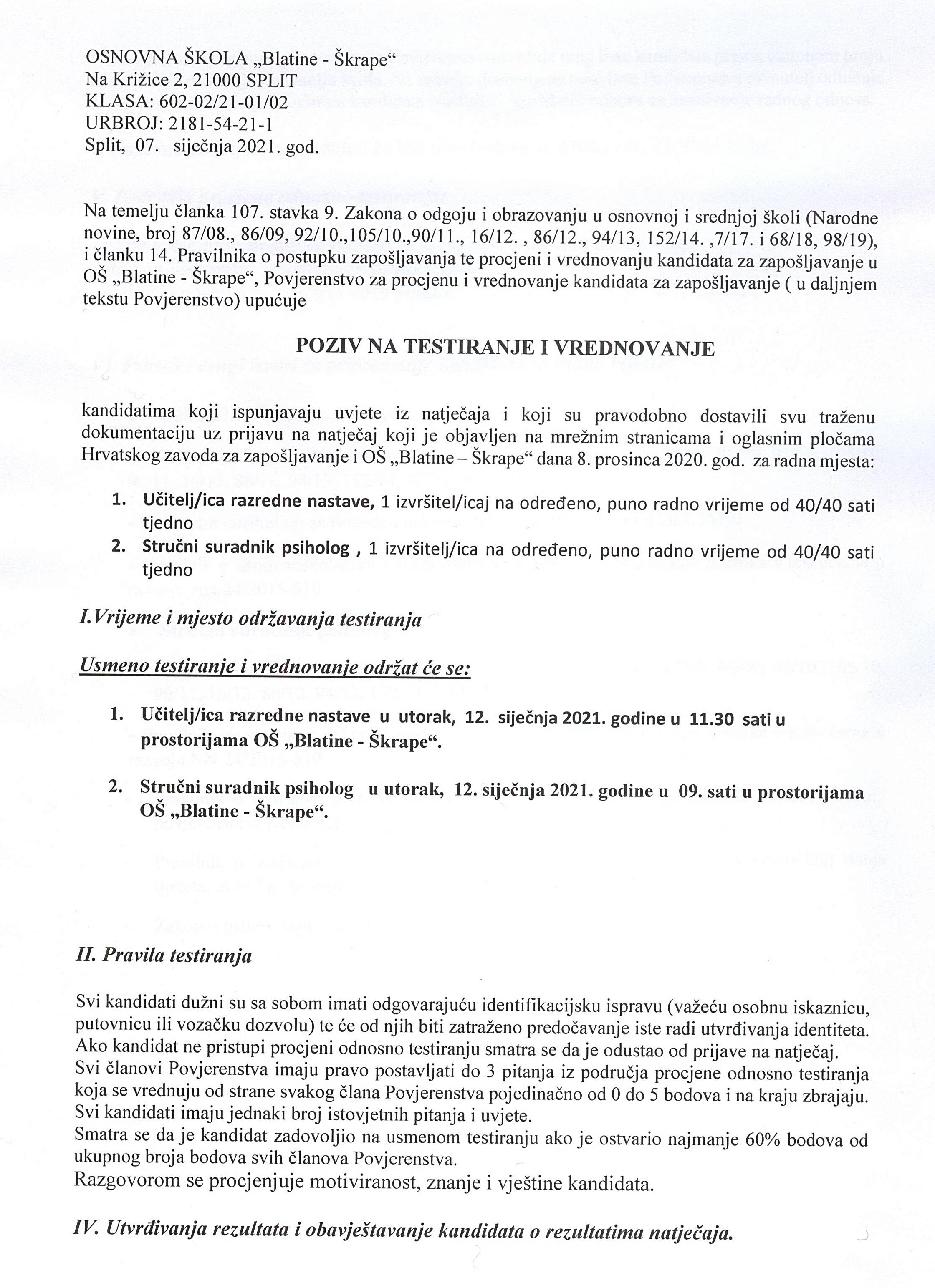 OSNOVNA ŠKOLA „Blatine - Škrape“
Na Križice 2, 21000 SPLIT
KLASA: 602-02/21-01/02
URBROJ: 2181-54-21-1
Split, 07. siječnja 2021. god.

Na temelju članka 107. stavka 9. Zakona o odgoju i obrazovanju u osnovnoj i srednjoj školi (Narodne novine, broj 87/08., 86/09, 92/10.,105/10.,90/11., 16/12. , 86/12., 94/13, 152/14. ,7/17. i 68/18, 98/19), i članku 14. Pravilnika o postupku zapošljavanja te procjeni i vrednovanju kandidata za zapošljavanje u OŠ „Blatine - Škrape“, Povjerenstvo za procjenu i vrednovanje kandidata za zapošljavanje ( u daljnjem tekstu Povjerenstvo) upućuje

POZIV NA TESTIRANJE I VREDNOVANJE

kandidatima koji ispunjavaju uvjete iz natječaja i koji su pravodobno dostavili svu traženu dokumentaciju uz prijavu na natječaj koji je objavljen na mrežnim stranicama i oglasnim pločama Hrvatskog zavoda za zapošljavanje i OŠ „Blatine – Škrape“ dana 8. prosinca 2020. god. za radna mjesta:

1. Učitelj/ica razredne nastave, 1 izvršitel/icaj na određeno, puno radno vrijeme od 40/40 sati tjedno
2. Stručni suradnik psiholog , 1 izvršitelj/ica na određeno, puno radno vrijeme od 40/40 sati tjedno

I.Vrijeme i mjesto održavanja testiranja

Usmeno testiranje i vrednovanje održat će se:

1. Učitelj/ica razredne nastave u utorak, 12. siječnja 2021. godine u 11.30 sati u prostorijama OŠ „Blatine - Škrape“.

2. Stručni suradnik psiholog u utorak, 12. siječnja 2021. godine u 09. sati u prostorijama OŠ „Blatine - Škrape“.

II. Pravila testiranja

Svi kandidati dužni su sa sobom imati odgovarajuću identifikacijsku ispravu (važeću osobnu iskaznicu, putovnicu ili vozačku dozvolu) te će od njih biti zatraženo predočavanje iste radi utvrđivanja identiteta.
Ako kandidat ne pristupi procjeni odnosno testiranju smatra se da je odustao od prijave na natječaj.
Svi članovi Povjerenstva imaju pravo postavljati do 3 pitanja iz područja procjene odnosno testiranja koja se vrednuju od strane svakog člana Povjerenstva pojedinačno od 0 do 5 bodova i na kraju zbrajaju.
Svi kandidati imaju jednaki broj istovjetnih pitanja i uvjete.
Smatra se da je kandidat zadovoljio na usmenom testiranju ako je ostvario najmanje 60% bodova od ukupnog broja bodova svih članova Povjerenstva.
Razgovorom se procjenjuje motiviranost, znanje i vještine kandidata.

IV. Utvrđivanja rezultata i obavještavanje kandidata o rezultatima natječaja.